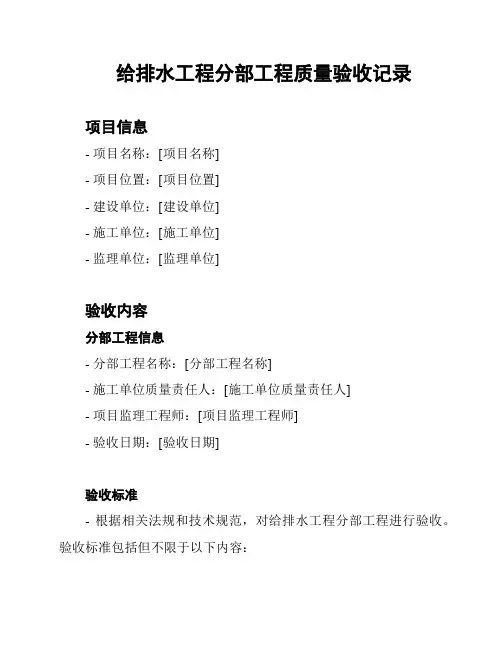 给排水工程分部工程质量验收记录

项目信息

- 项目名称：[项目名称]

- 项目位置：[项目位置]

- 建设单位：[建设单位]

- 施工单位：[施工单位]

- 监理单位：[监理单位]

验收内容

分部工程信息

- 分部工程名称：[分部工程名称]

- 施工单位质量责任人：[施工单位质量责任人]

- 项目监理工程师：[项目监理工程师]

- 验收日期：[验收日期]

验收标准

- 根据相关法规和技术规范，对给排水工程分部工程进行验收。验收标准包括但不限于以下内容：